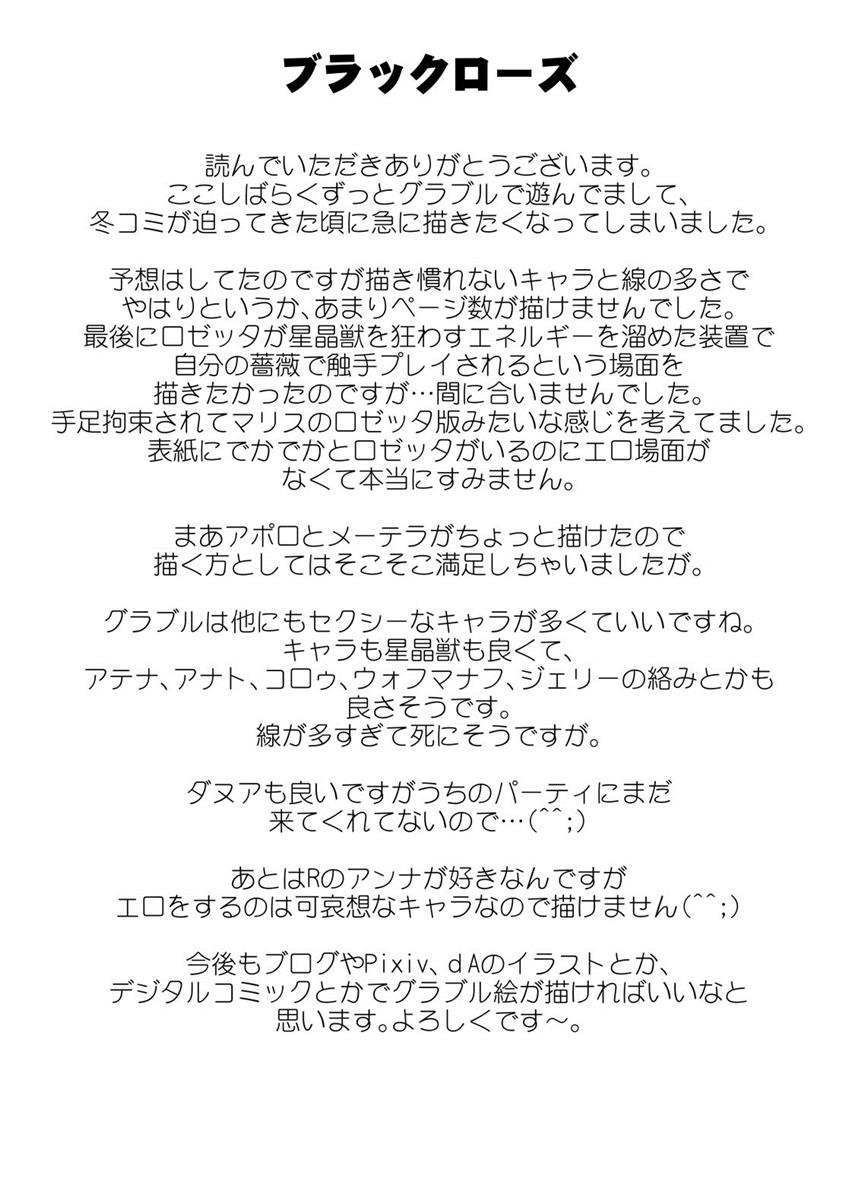 ブラックローズ

読んでいただきありがとうございます。
ここしばらくずっとグラブルで遊んでまして、
冬コミが迫ってきた頃に急に描きたくなってしまいました。

予想はしてたのですが描き慣れないキャラと線の多さで
やはりというか、あまりページ数が描けませんでした。
最後にロゼッタが星晶獣を狂わすエネルギーを溜めた装置で
自分の薔薇で触手プレイされるという場面を
描きたかったのですが…間に合いませんでした。
手足拘束されてマリスのロゼッタ版みたいな感じを考えてました。
表紙にでかでかとロゼッタがいるのにエロ場面が
なくて本当にすみません。

まあアポロとメーテラがちょっと描けたので
描く方としてはそこそこ満足しちゃいましたが。

グラブルは他にもセクシーなキャラが多くていいですね。
キャラも星晶獣も良くて、
アテナ、アナト、コロゥ、ウォフマナフ、ジェリーの絡みとかも
良さそうです。
線が多すぎて死にそうですが。

ダヌアも良いですがうちのパーティにまだ
来てくれてないので…(^^;)

あとはRのアンナが好きなんですが
エロをするのは可哀想なキャラなので描けません(^^;)

今後もブログやPixiv、dAのイラストとか、
デジタルコミックとかでグラブル絵が描ければいいなと
思います。よろしくです～。